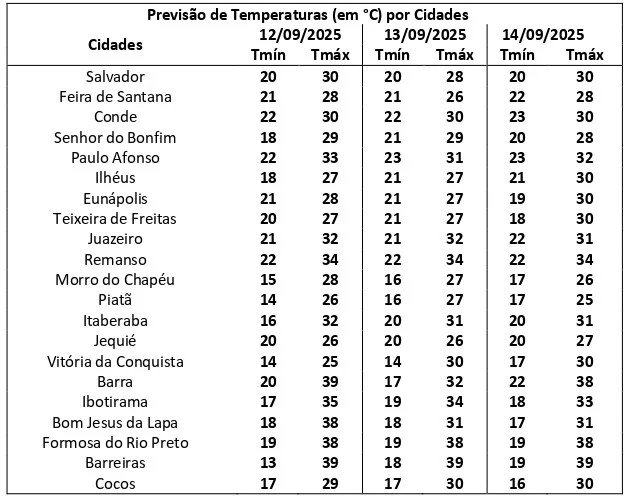 Previsão de Temperaturas (em °C) por Cidades

| Cidades | 12/09/2025 Tmín | 12/09/2025 Tmáx | 13/09/2025 Tmín | 13/09/2025 Tmáx | 14/09/2025 Tmín | 14/09/2025 Tmáx |
|---|---|---|---|---|---|---|
| Salvador | 20 | 30 | 20 | 28 | 20 | 30 |
| Feira de Santana | 21 | 28 | 21 | 26 | 22 | 28 |
| Conde | 22 | 30 | 22 | 30 | 23 | 30 |
| Senhor do Bonfim | 18 | 29 | 21 | 29 | 20 | 28 |
| Paulo Afonso | 22 | 33 | 23 | 31 | 23 | 32 |
| Ilhéus | 18 | 27 | 21 | 27 | 21 | 30 |
| Eunápolis | 21 | 28 | 21 | 27 | 19 | 30 |
| Teixeira de Freitas | 20 | 27 | 21 | 27 | 18 | 30 |
| Juazeiro | 21 | 32 | 21 | 32 | 22 | 31 |
| Remanso | 22 | 34 | 22 | 34 | 22 | 34 |
| Morro do Chapéu | 15 | 28 | 16 | 27 | 17 | 26 |
| Piatã | 14 | 26 | 16 | 27 | 17 | 25 |
| Itaberaba | 16 | 32 | 20 | 31 | 20 | 31 |
| Jequié | 20 | 26 | 20 | 26 | 20 | 27 |
| Vitória da Conquista | 14 | 25 | 14 | 30 | 17 | 30 |
| Barra | 20 | 39 | 17 | 32 | 22 | 38 |
| Ibotirama | 17 | 35 | 19 | 34 | 18 | 33 |
| Bom Jesus da Lapa | 18 | 38 | 18 | 31 | 17 | 31 |
| Formosa do Rio Preto | 19 | 38 | 19 | 38 | 19 | 38 |
| Barreiras | 13 | 39 | 18 | 39 | 19 | 39 |
| Cocos | 17 | 29 | 17 | 30 | 16 | 30 |